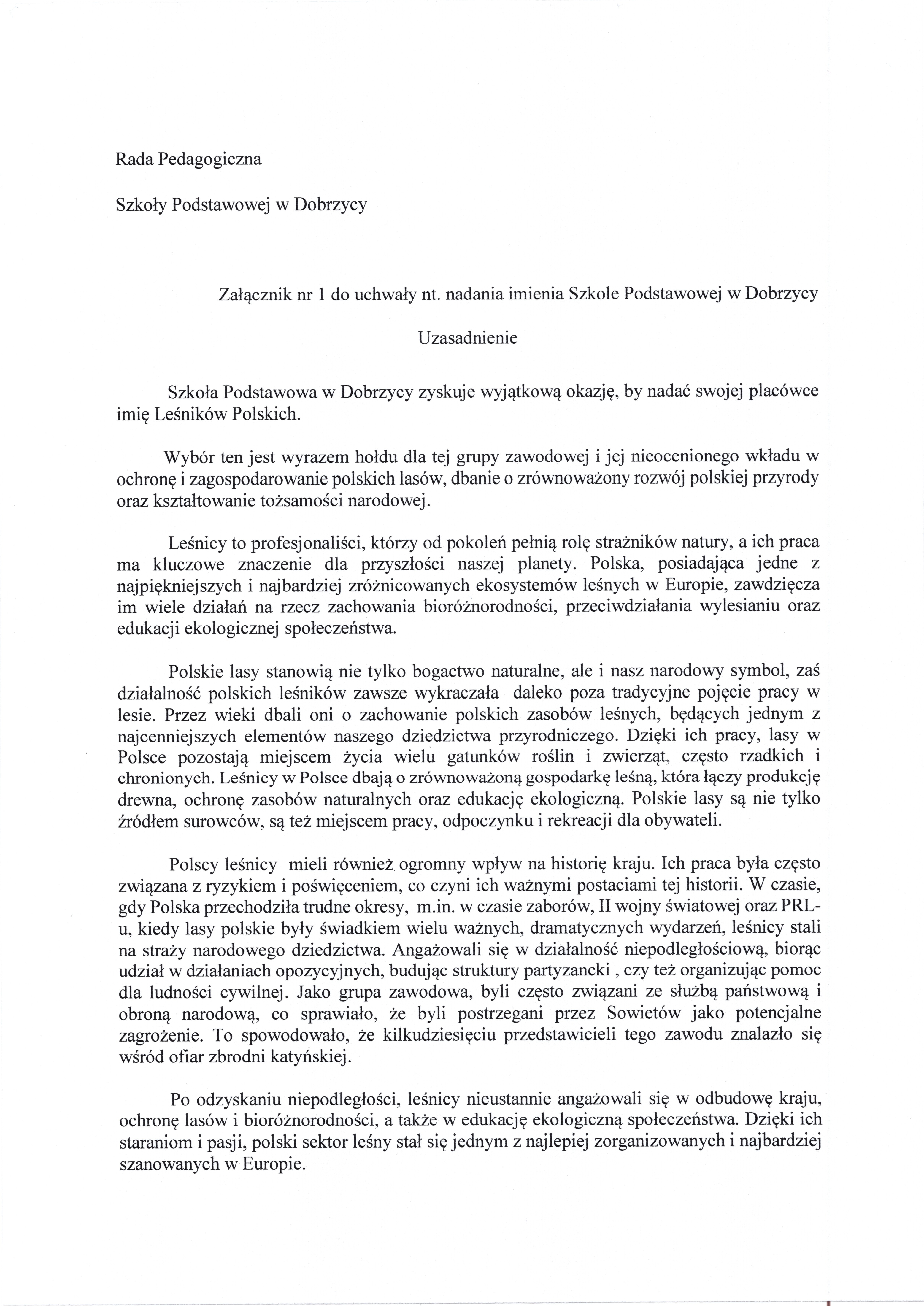 Rada Pedagogiczna

Szkoły Podstawowej w Dobrzycy

Załącznik nr 1 do uchwały nt. nadania imienia Szkole Podstawowej w Dobrzycy

Uzasadnienie

Szkoła Podstawowa w Dobrzycy zyskuje wyjątkową okazję, by nadać swojej placówce imię Leśników Polskich.

Wybór ten jest wyrazem hołdu dla tej grupy zawodowej i jej nieocenionego wkładu w ochronę i zagospodarowanie polskich lasów, dbanie o zrównoważony rozwój polskiej przyrody oraz kształtowanie tożsamości narodowej.

Leśnicy to profesjonaliści, którzy od pokoleń pełnią rolę strażników natury, a ich praca ma kluczowe znaczenie dla przyszłości naszej planety. Polska, posiadająca jedne z najpiękniejszych i najbardziej zróżnicowanych ekosystemów leśnych w Europie, zawdzięcza im wiele działań na rzecz zachowania bioróżnorodności, przeciwdziałania wylesianiu oraz edukacji ekologicznej społeczeństwa.

Polskie lasy stanowią nie tylko bogactwo naturalne, ale i nasz narodowy symbol, zaś działalność polskich leśników zawsze wykraczała daleko poza tradycyjne pojęcie pracy w lesie. Przez wieki dbali oni o zachowanie polskich zasobów leśnych, będących jednym z najcenniejszych elementów naszego dziedzictwa przyrodniczego. Dzięki ich pracy, lasy w Polsce pozostają miejscem życia wielu gatunków roślin i zwierząt, często rzadkich i chronionych. Leśnicy w Polsce dbają o zrównoważoną gospodarkę leśną, która łączy produkcję drewna, ochronę zasobów naturalnych oraz edukację ekologiczną. Polskie lasy są nie tylko źródłem surowców, są też miejscem pracy, odpoczynku i rekreacji dla obywateli.

Polscy leśnicy mieli również ogromny wpływ na historię kraju. Ich praca była często związana z ryzykiem i poświęceniem, co czyni ich ważnymi postaciami tej historii. W czasie, gdy Polska przechodziła trudne okresy, m.in. w czasie zaborów, II wojny światowej oraz PRL-u, kiedy lasy polskie były świadkiem wielu ważnych, dramatycznych wydarzeń, leśnicy stali na straży narodowego dziedzictwa. Angażowali się w działalność niepodległościową, biorąc udział w działaniach opozycyjnych, budując struktury partyzancki , czy też organizując pomoc dla ludności cywilnej. Jako grupa zawodowa, byli często związani ze służbą państwową i obroną narodową, co sprawiało, że byli postrzegani przez Sowietów jako potencjalne zagrożenie. To spowodowało, że kilkudziesięciu przedstawicieli tego zawodu znalazło się wśród ofiar zbrodni katyńskiej.

Po odzyskaniu niepodległości, leśnicy nieustannie angażowali się w odbudowę kraju, ochronę lasów i bioróżnorodności, a także w edukację ekologiczną społeczeństwa. Dzięki ich staraniom i pasji, polski sektor leśny stał się jednym z najlepiej zorganizowanych i najbardziej szanowanych w Europie.